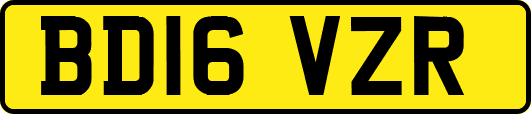 BD16 VZR